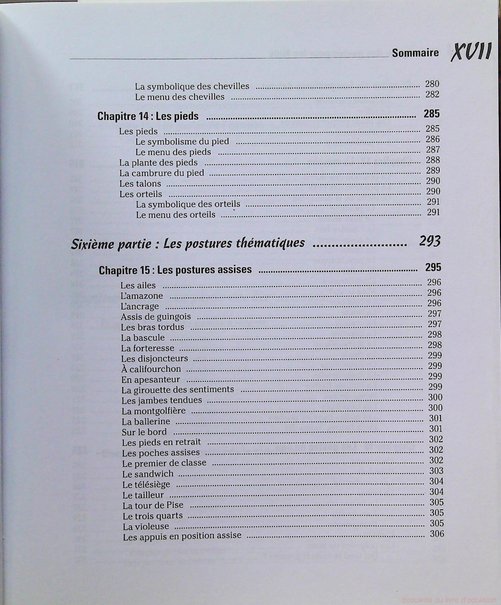 Sommaire XVII

La symbolique des chevilles ........ 280
Le menu des chevilles ........ 282

Chapitre 14 : Les pieds ........ 285

Les pieds ........ 285
Le symbolisme du pied ........ 286
Le menu des pieds ........ 287
La plante des pieds ........ 288
La cambrure du pied ........ 289
Les talons ........ 290
Les orteils ........ 290
La symbolique des orteils ........ 291
Le menu des orteils ........ 291

Sixième partie : Les postures thématiques ........ 293

Chapitre 15 : Les postures assises ........ 295

Les ailes ........ 296
L'amazone ........ 296
L'ancrage ........ 296
Assis de guingois ........ 297
Les bras tordus ........ 297
La bascule ........ 298
La forteresse ........ 298
Les disjoncteurs ........ 299
À califourchon ........ 299
En apesanteur ........ 299
La girouette des sentiments ........ 299
Les jambes tendues ........ 300
La montgolfière ........ 300
La ballerine ........ 301
Sur le bord ........ 301
Les pieds en retrait ........ 302
Les poches assises ........ 302
Le premier de classe ........ 302
Le sandwich ........ 303
Le télésiège ........ 304
Le tailleur ........ 304
La tour de Pise ........ 305
Le trois quarts ........ 305
La violeuse ........ 305
Les appuis en position assise ........ 306